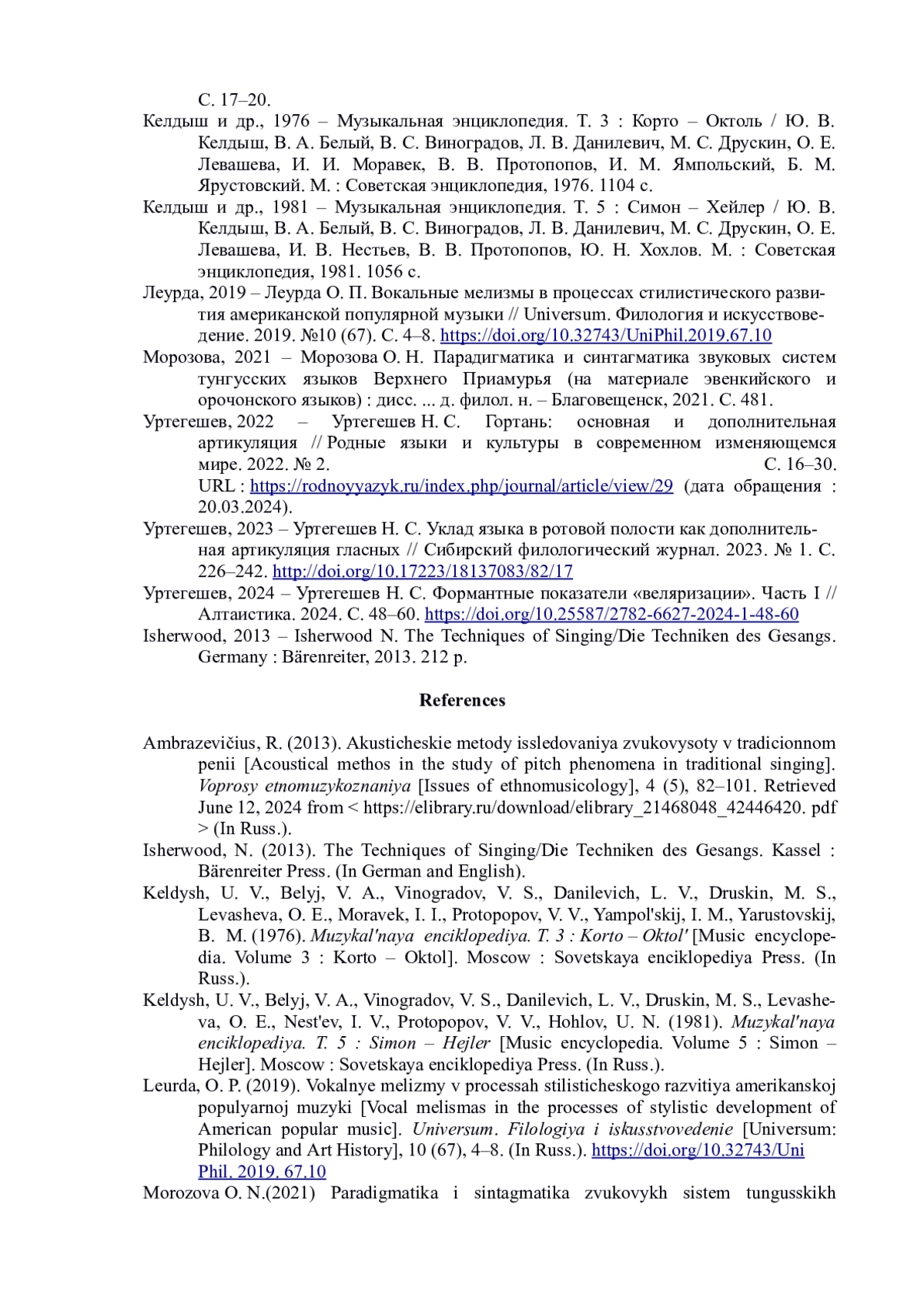 С. 17–20.

Келдыш и др., 1976 – Музыкальная энциклопедия. Т. 3 : Корто – Октоль / Ю. В. Келдыш, В. А. Белый, В. С. Виноградов, Л. В. Данилевич, М. С. Друскин, О. Е. Левашева, И. И. Моравек, В. В. Протопопов, И. М. Ямпольский, Б. М. Ярустовский. М. : Советская энциклопедия, 1976. 1104 с.

Келдыш и др., 1981 – Музыкальная энциклопедия. Т. 5 : Симон – Хейлер / Ю. В. Келдыш, В. А. Белый, В. С. Виноградов, Л. В. Данилевич, М. С. Друскин, О. Е. Левашева, И. В. Нестьев, В. В. Протопопов, Ю. Н. Хохлов. М. : Советская энциклопедия, 1981. 1056 с.

Леурда, 2019 – Леурда О. П. Вокальные мелизмы в процессах стилистического развития американской популярной музыки // Universum. Филология и искусствоведение. 2019. №10 (67). С. 4–8. https://doi.org/10.32743/UniPhil.2019.67.10

Морозова, 2021 – Морозова О. Н. Парадигматика и синтагматика звуковых систем тунгусских языков Верхнего Приамурья (на материале эвенкийского и орочонского языков) : дисс. ... д. филол. н. – Благовещенск, 2021. С. 481.

Уртегешев, 2022 – Уртегешев Н. С. Гортань: основная и дополнительная артикуляция // Родные языки и культуры в современном изменяющемся мире. 2022. № 2. С. 16–30. URL : https://rodnoyyazyk.ru/index.php/journal/article/view/29 (дата обращения : 20.03.2024).

Уртегешев, 2023 – Уртегешев Н. С. Уклад языка в ротовой полости как дополнительная артикуляция гласных // Сибирский филологический журнал. 2023. № 1. С. 226–242. http://doi.org/10.17223/18137083/82/17

Уртегешев, 2024 – Уртегешев Н. С. Формантные показатели «веляризации». Часть I // Алтаистика. 2024. С. 48–60. https://doi.org/10.25587/2782-6627-2024-1-48-60

Isherwood, 2013 – Isherwood N. The Techniques of Singing/Die Techniken des Gesangs. Germany : Bärenreiter, 2013. 212 p.

References

Ambrazevičius, R. (2013). Akusticheskie metody issledovaniya zvukovysoty v tradicionnom penii [Acoustical methos in the study of pitch phenomena in traditional singing]. Voprosy etnomuzykoznaniya [Issues of ethnomusicology], 4 (5), 82–101. Retrieved June 12, 2024 from < https://elibrary.ru/download/elibrary_21468048_42446420. pdf > (In Russ.).

Isherwood, N. (2013). The Techniques of Singing/Die Techniken des Gesangs. Kassel : Bärenreiter Press. (In German and English).

Keldysh, U. V., Belyj, V. A., Vinogradov, V. S., Danilevich, L. V., Druskin, M. S., Levasheva, O. E., Moravek, I. I., Protopopov, V. V., Yampol'skij, I. M., Yarustovskij, B. M. (1976). Muzykal'naya enciklopediya. T. 3 : Korto – Oktol' [Music encyclopedia. Volume 3 : Korto – Oktol]. Moscow : Sovetskaya enciklopediya Press. (In Russ.).

Keldysh, U. V., Belyj, V. A., Vinogradov, V. S., Danilevich, L. V., Druskin, M. S., Levasheva, O. E., Nest'ev, I. V., Protopopov, V. V., Hohlov, U. N. (1981). Muzykal'naya enciklopediya. T. 5 : Simon – Hejler [Music encyclopedia. Volume 5 : Simon – Hejler]. Moscow : Sovetskaya enciklopediya Press. (In Russ.).

Leurda, O. P. (2019). Vokalnye melizmy v processah stilisticheskogo razvitiya amerikanskoj populyarnoj muzyki [Vocal melismas in the processes of stylistic development of American popular music]. Universum. Filologiya i iskusstvovedenie [Universum: Philology and Art History], 10 (67), 4–8. (In Russ.). https://doi.org/10.32743/Uni Phil. 2019. 67.10

Morozova O. N.(2021) Paradigmatika i sintagmatika zvukovykh sistem tungusskikh